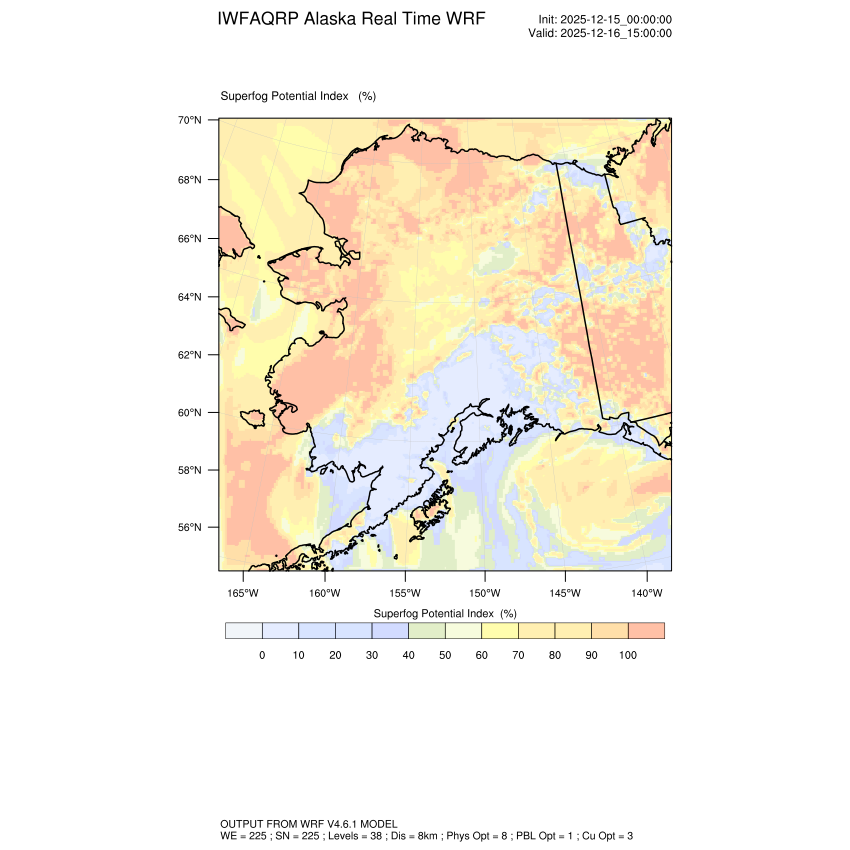 IWFAQRP Alaska Real Time WRF

Init: 2025-12-15_00:00:00
Valid: 2025-12-16_15:00:00

Superfog Potential Index (%)

70°N
68°N
66°N
64°N
62°N
60°N
58°N
56°N

165°W 160°W 155°W 150°W 145°W 140°W

Superfog Potential Index (%)

0 10 20 30 40 50 60 70 80 90 100

OUTPUT FROM WRF V4.6.1 MODEL
WE = 225 ; SN = 225 ; Levels = 38 ; Dis = 8km ; Phys Opt = 8 ; PBL Opt = 1 ; Cu Opt = 3